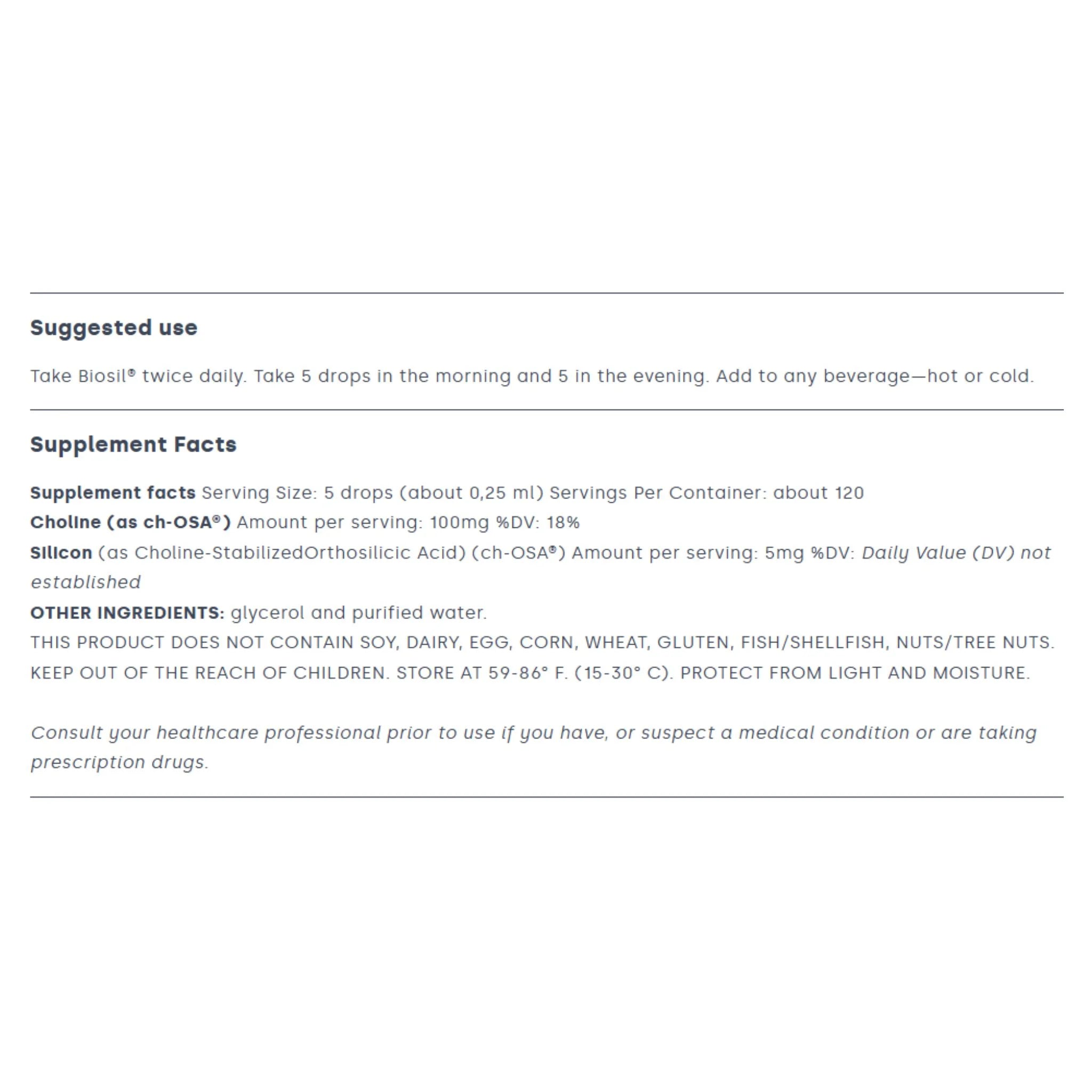 Suggested use

Take Biosil® twice daily. Take 5 drops in the morning and 5 in the evening. Add to any beverage—hot or cold.

Supplement Facts

Supplement facts Serving Size: 5 drops (about 0,25 ml) Servings Per Container: about 120
Choline (as ch-OSA®) Amount per serving: 100mg %DV: 18%
Silicon (as Choline-StabilizedOrthosilicic Acid) (ch-OSA®) Amount per serving: 5mg %DV: Daily Value (DV) not established
OTHER INGREDIENTS: glycerol and purified water.
THIS PRODUCT DOES NOT CONTAIN SOY, DAIRY, EGG, CORN, WHEAT, GLUTEN, FISH/SHELLFISH, NUTS/TREE NUTS.
KEEP OUT OF THE REACH OF CHILDREN. STORE AT 59-86° F. (15-30° C). PROTECT FROM LIGHT AND MOISTURE.

Consult your healthcare professional prior to use if you have, or suspect a medical condition or are taking prescription drugs.